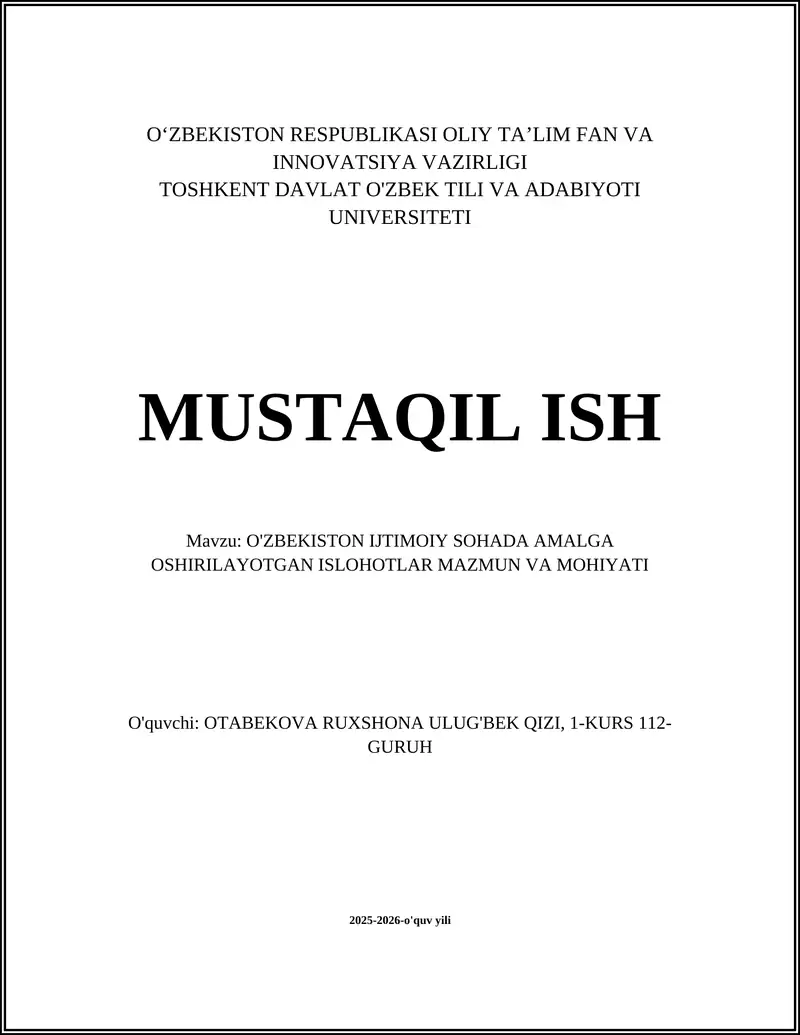 O‘ZBEKISTON RESPUBLIKASI OLIY TA’LIM FAN VA INNOVATSIYA VAZIRLIGI
TOSHKENT DAVLAT O'ZBEK TILI VA ADABIYOTI UNIVERSITETI

MUSTAQIL ISH

Mavzu: O'ZBEKISTON IJTIMOIY SOHADA AMALGA OSHIRILAYOTGAN ISLOHOTLAR MAZMUN VA MOHIYATI

O'quvchi: OTABEKOVA RUXSHONA ULUG'BEK QIZI, 1-KURS 112-GURUH

2025-2026-o'quv yili